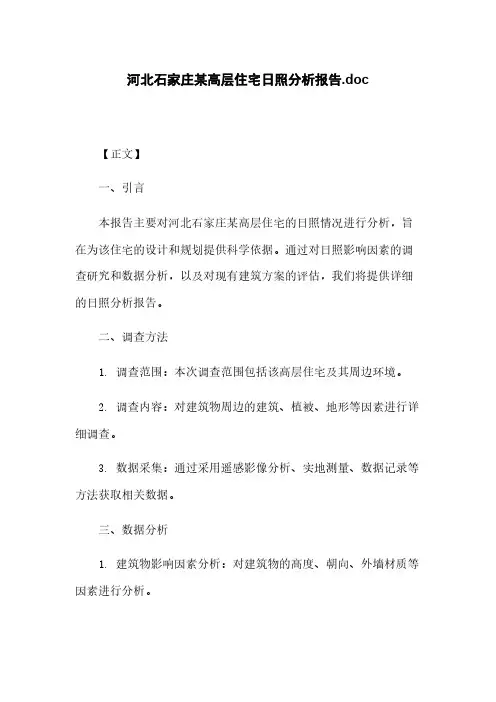 河北石家庄某高层住宅日照分析报告.doc

【正文】

一、引言

本报告主要对河北石家庄某高层住宅的日照情况进行分析，旨在为该住宅的设计和规划提供科学依据。通过对日照影响因素的调查研究和数据分析，以及对现有建筑方案的评估，我们将提供详细的日照分析报告。

二、调查方法

1. 调查范围：本次调查范围包括该高层住宅及其周边环境。

2. 调查内容：对建筑物周边的建筑、植被、地形等因素进行详细调查。

3. 数据采集：通过采用遥感影像分析、实地测量、数据记录等方法获取相关数据。

三、数据分析

1. 建筑物影响因素分析：对建筑物的高度、朝向、外墙材质等因素进行分析。